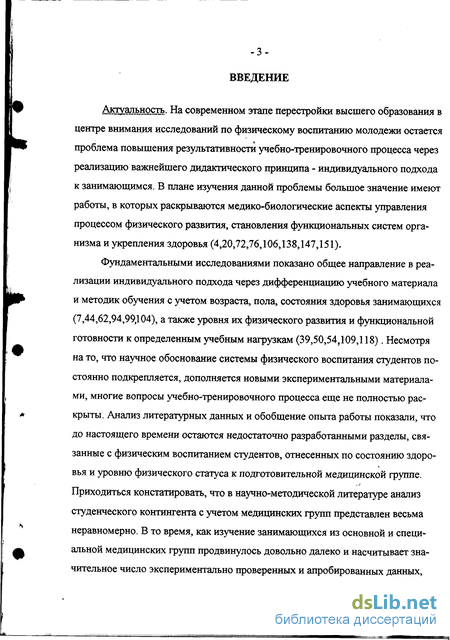 - 3 -

ВВЕДЕНИЕ

Актуальность. На современном этапе перестройки высшего образования в центре внимания исследований по физическому воспитанию молодежи остается проблема повышения результативности учебно-тренировочного процесса через реализацию важнейшего дидактического принципа - индивидуального подхода к занимающимся. В плане изучения данной проблемы большое значение имеют работы, в которых раскрываются медико-биологические аспекты управления процессом физического развития, становления функциональных систем организма и укрепления здоровья (4,20,72,76,106,138,147,151).

Фундаментальными исследованиями показано общее направление в реализации индивидуального подхода через дифференциацию учебного материала и методик обучения с учетом возраста, пола, состояния здоровья занимающихся (7,44,62,94,99,104), а также уровня их физического развития и функциональной готовности к определенным учебным нагрузкам (39,50,54,109,118) . Несмотря на то, что научное обоснование системы физического воспитания студентов постоянно подкрепляется, дополняется новыми экспериментальными материалами, многие вопросы учебно-тренировочного процесса еще не полностью раскрыты. Анализ литературных данных и обобщение опыта работы показали, что до настоящего времени остаются недостаточно разработанными разделы, связанные с физическим воспитанием студентов, отнесенных по состоянию здоровья и уровню физического статуса к подготовительной медицинской группе. Приходиться констатировать, что в научно-методической литературе анализ студенческого контингента с учетом медицинских групп представлен весьма неравномерно. В то время, как изучение занимающихся из основной и специальной медицинских групп продвинулось довольно далеко и насчитывает значительное число экспериментально проверенных и апробированных данных,

dsLib.net
библиотека диссертаций